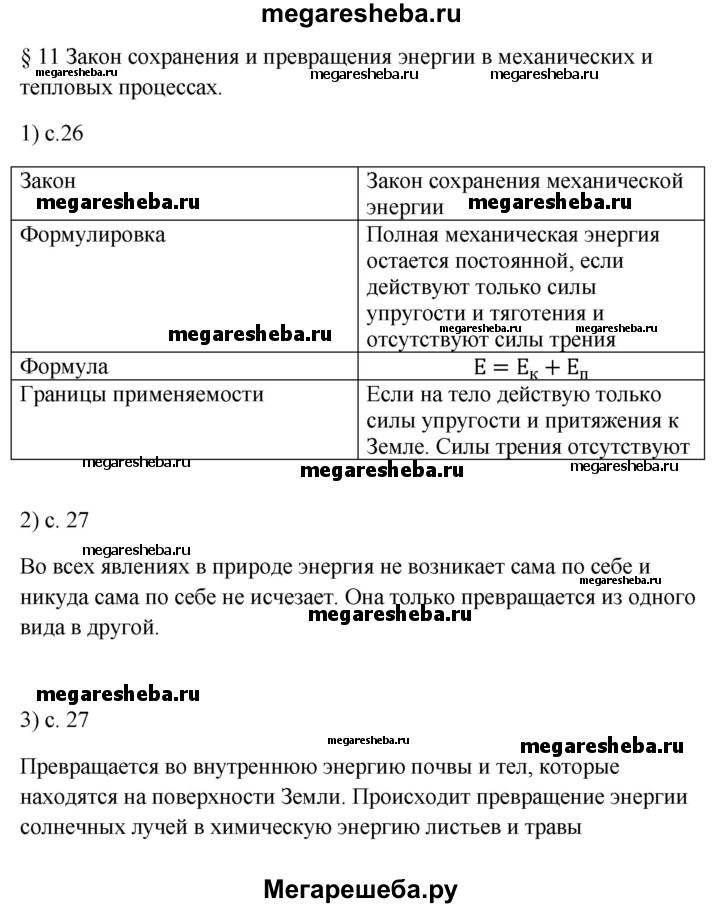 megaresheba.ru

§ 11 Закон сохранения и превращения энергии в механических и тепловых процессах.
megaresheba.ru megaresheba.ru megaresheba.ru

1) с.26

| Закон megaresheba.ru | Закон сохранения механической энергии megaresheba.ru |
|---|---|
| Формулировка megaresheba.ru | Полная механическая энергия остается постоянной, если действуют только силы упругости и тяготения и отсутствуют силы трения megaresheba.ru |
| Формула | $E = E_к + E_п$ |
| Границы применяемости | Если на тело действую только силы упругости и притяжения к Земле. Силы трения отсутствуют |

megaresheba.ru megaresheba.ru megaresheba.ru

2) с. 27

megaresheba.ru

Во всех явлениях в природе энергия не возникает сама по себе и никуда сама по себе не исчезает. Она только превращается из одного вида в другой.
megaresheba.ru megaresheba.ru

megaresheba.ru
3) с. 27

megaresheba.ru megaresheba.ru

Превращается во внутреннюю энергию почвы и тел, которые находятся на поверхности Земли. Происходит превращение энергии солнечных лучей в химическую энергию листьев и травы

Мегарешеба.ру